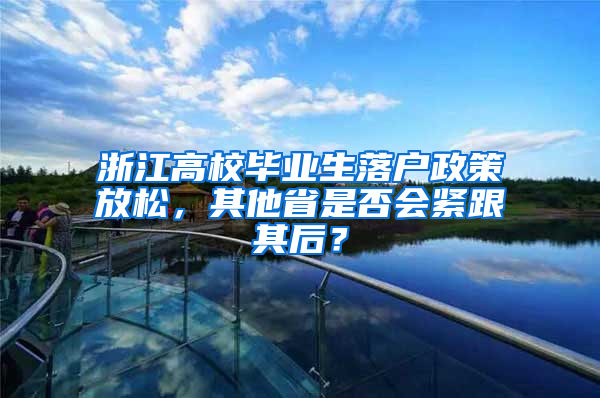 浙江高校毕业生落户政策放松，其他省是否会紧跟其后？